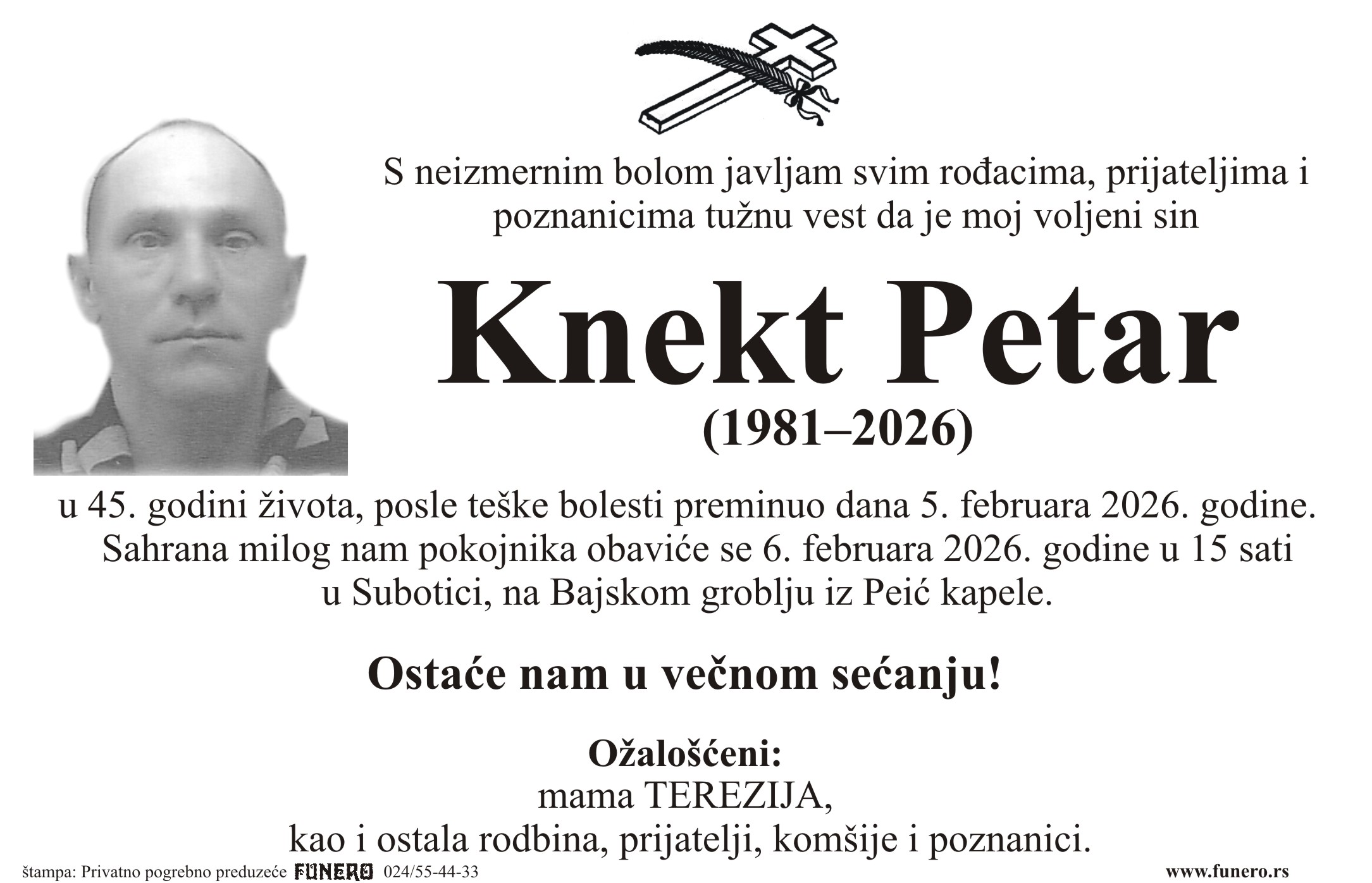 S neizmernim bolom javljam svim rođacima, prijateljima i poznanicima tužnu vest da je moj voljeni sin

Knekt Petar
(1981–2026)

u 45. godini života, posle teške bolesti preminuo dana 5. februara 2026. godine. Sahrana milog nam pokojnika obaviće se 6. februara 2026. godine u 15 sati u Subotici, na Bajskom groblju iz Peić kapele.

Ostaće nam u večnom sećanju!

Ožalošćeni:
mama TEREZIJA,
kao i ostala rodbina, prijatelji, komšije i poznanici.

štampa: Privatno pogrebno preduzeće FUNERO 024/55-44-33 www.funero.rs